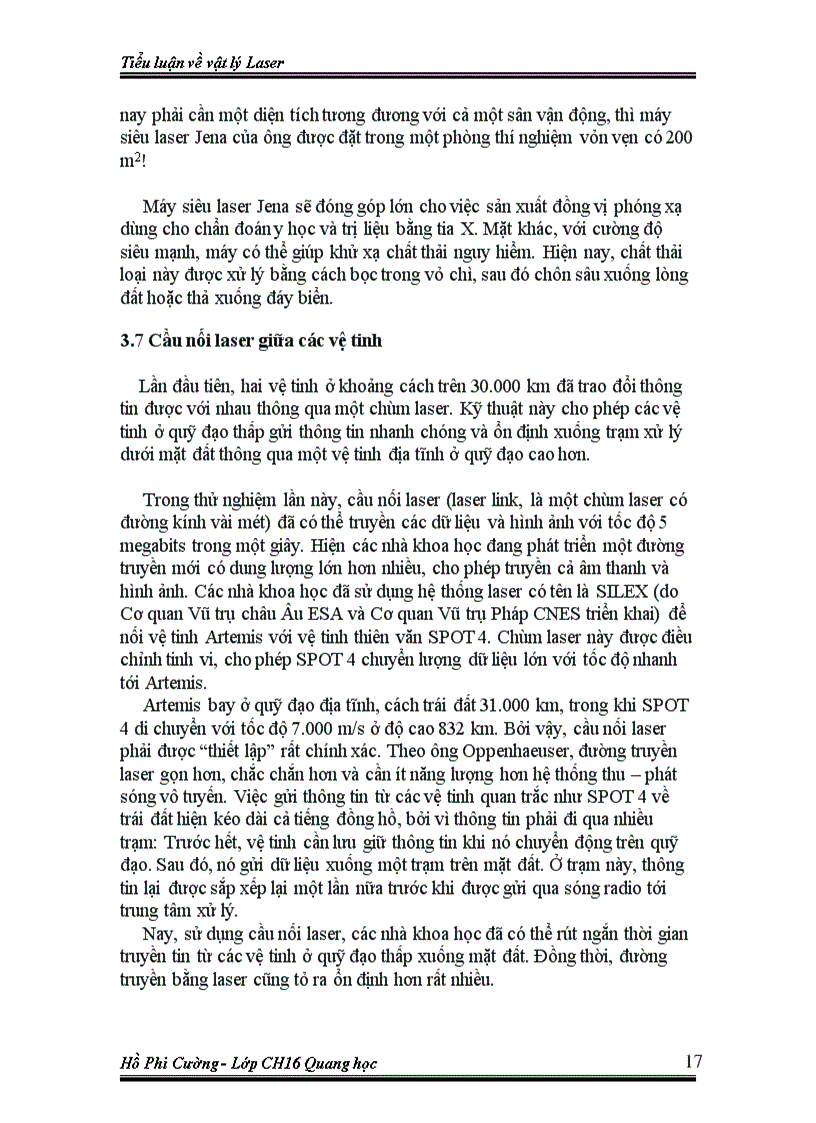 Tiểu luận về vật lý Laser

nay phải cần một diện tích tương đương với cả một sân vận động, thì máy siêu laser Jena của ông được đặt trong một phòng thí nghiệm vỏn vẹn có 200 $m^2$!

Máy siêu laser Jena sẽ đóng góp lớn cho việc sản xuất đồng vị phóng xạ dùng cho chẩn đoán y học và trị liệu bằng tia X. Mặt khác, với cường độ siêu mạnh, máy có thể giúp khử xạ chất thải nguy hiểm. Hiện nay, chất thải loại này được xử lý bằng cách bọc trong vỏ chì, sau đó chôn sâu xuống lòng đất hoặc thả xuống đáy biển.

3.7 Cầu nối laser giữa các vệ tinh

Lần đầu tiên, hai vệ tinh ở khoảng cách trên 30.000 km đã trao đổi thông tin được với nhau thông qua một chùm laser. Kỹ thuật này cho phép các vệ tinh ở quỹ đạo thấp gửi thông tin nhanh chóng và ổn định xuống trạm xử lý dưới mặt đất thông qua một vệ tinh địa tĩnh ở quỹ đạo cao hơn.

Trong thử nghiệm lần này, cầu nối laser (laser link, là một chùm laser có đường kính vài mét) đã có thể truyền các dữ liệu và hình ảnh với tốc độ 5 megabits trong một giây. Hiện các nhà khoa học đang phát triển một đường truyền mới có dung lượng lớn hơn nhiều, cho phép truyền cả âm thanh và hình ảnh. Các nhà khoa học đã sử dụng hệ thống laser có tên là SILEX (do Cơ quan Vũ trụ châu Âu ESA và Cơ quan Vũ trụ Pháp CNES triển khai) để nối vệ tinh Artemis với vệ tinh thiên văn SPOT 4. Chùm laser này được điều chỉnh tinh vi, cho phép SPOT 4 chuyển lượng dữ liệu lớn với tốc độ nhanh tới Artemis.

Artemis bay ở quỹ đạo địa tĩnh, cách trái đất 31.000 km, trong khi SPOT 4 di chuyển với tốc độ 7.000 m/s ở độ cao 832 km. Bởi vậy, cầu nối laser phải được “thiết lập” rất chính xác. Theo ông Oppenhaeuser, đường truyền laser gọn hơn, chắc chắn hơn và cần ít năng lượng hơn hệ thống thu – phát sóng vô tuyến. Việc gửi thông tin từ các vệ tinh quan trắc như SPOT 4 về trái đất hiện kéo dài cả tiếng đồng hồ, bởi vì thông tin phải đi qua nhiều trạm: Trước hết, vệ tinh cần lưu giữ thông tin khi nó chuyển động trên quỹ đạo. Sau đó, nó gửi dữ liệu xuống một trạm trên mặt đất. Ở trạm này, thông tin lại được sắp xếp lại một lần nữa trước khi được gửi qua sóng radio tới trung tâm xử lý.

Nay, sử dụng cầu nối laser, các nhà khoa học đã có thể rút ngắn thời gian truyền tin từ các vệ tinh ở quỹ đạo thấp xuống mặt đất. Đồng thời, đường truyền bằng laser cũng tỏ ra ổn định hơn rất nhiều.

Hồ Phi Cường - Lớp CH16 Quang học 17